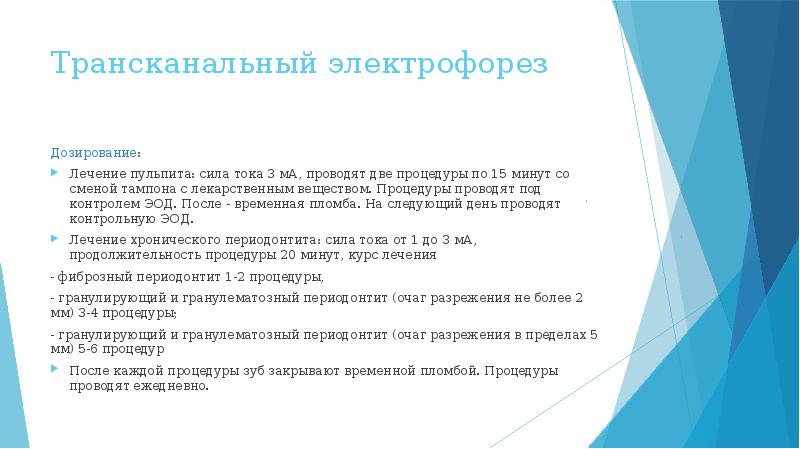 Трансканальный электрофорез

Дозирование:

Лечение пульпита: сила тока 3 мА, проводят две процедуры по 15 минут со сменой тампона с лекарственным веществом. Процедуры проводят под контролем ЭОД. После - временная пломба. На следующий день проводят контрольную ЭОД.

Лечение хронического периодонтита: сила тока от 1 до 3 мА, продолжительность процедуры 20 минут, курс лечения

- фиброзный периодонтит 1-2 процедуры,

- гранулирующий и гранулематозный периодонтит (очаг разрежения не более 2 мм) 3-4 процедуры;

- гранулирующий и гранулематозный периодонтит (очаг разрежения в пределах 5 мм) 5-6 процедур

После каждой процедуры зуб закрывают временной пломбой. Процедуры проводят ежедневно.